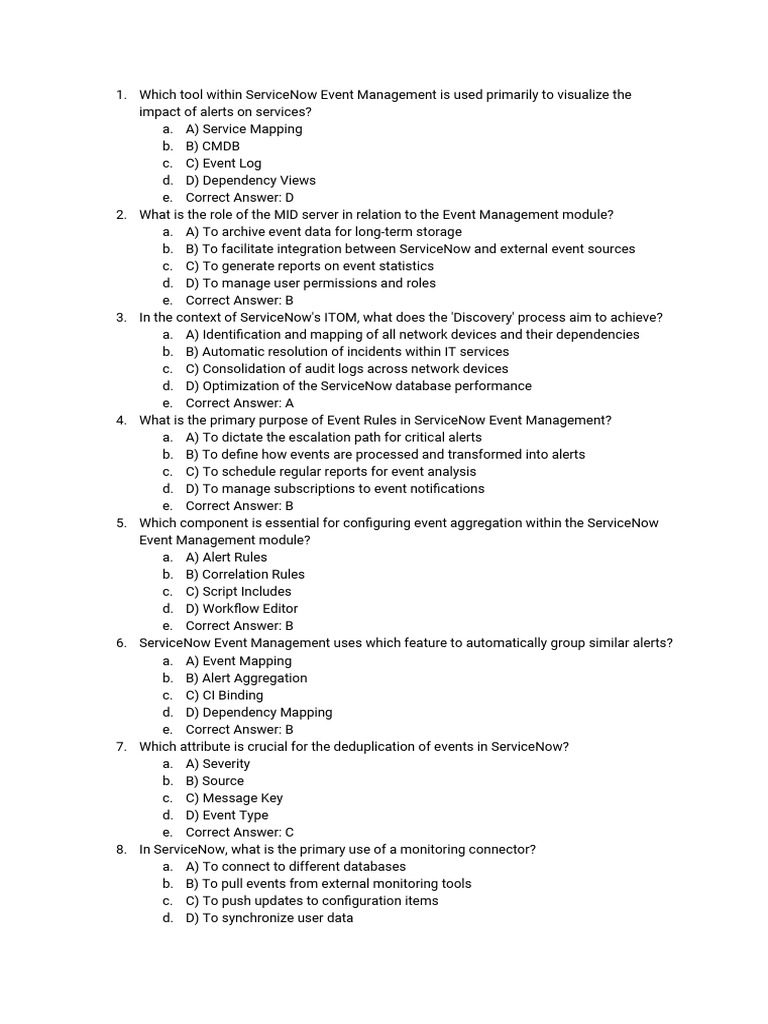 1. Which tool within ServiceNow Event Management is used primarily to visualize the impact of alerts on services?
a. A) Service Mapping
b. B) CMDB
c. C) Event Log
d. D) Dependency Views
e. Correct Answer: D
2. What is the role of the MID server in relation to the Event Management module?
a. A) To archive event data for long-term storage
b. B) To facilitate integration between ServiceNow and external event sources
c. C) To generate reports on event statistics
d. D) To manage user permissions and roles
e. Correct Answer: B
3. In the context of ServiceNow's ITOM, what does the 'Discovery' process aim to achieve?
a. A) Identification and mapping of all network devices and their dependencies
b. B) Automatic resolution of incidents within IT services
c. C) Consolidation of audit logs across network devices
d. D) Optimization of the ServiceNow database performance
e. Correct Answer: A
4. What is the primary purpose of Event Rules in ServiceNow Event Management?
a. A) To dictate the escalation path for critical alerts
b. B) To define how events are processed and transformed into alerts
c. C) To schedule regular reports for event analysis
d. D) To manage subscriptions to event notifications
e. Correct Answer: B
5. Which component is essential for configuring event aggregation within the ServiceNow Event Management module?
a. A) Alert Rules
b. B) Correlation Rules
c. C) Script Includes
d. D) Workflow Editor
e. Correct Answer: B
6. ServiceNow Event Management uses which feature to automatically group similar alerts?
a. A) Event Mapping
b. B) Alert Aggregation
c. C) CI Binding
d. D) Dependency Mapping
e. Correct Answer: B
7. Which attribute is crucial for the deduplication of events in ServiceNow?
a. A) Severity
b. B) Source
c. C) Message Key
d. D) Event Type
e. Correct Answer: C
8. In ServiceNow, what is the primary use of a monitoring connector?
a. A) To connect to different databases
b. B) To pull events from external monitoring tools
c. C) To push updates to configuration items
d. D) To synchronize user data